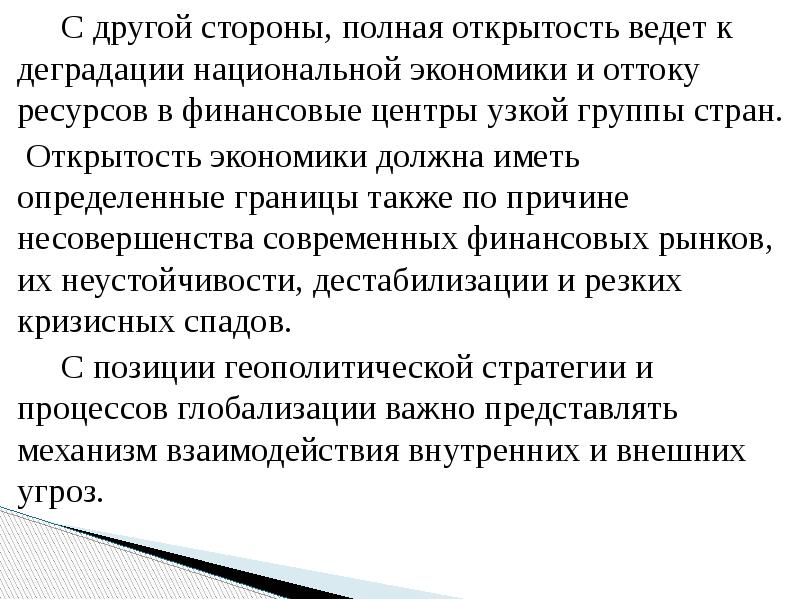 С другой стороны, полная открытость ведет к деградации национальной экономики и оттоку ресурсов в финансовые центры узкой группы стран.

Открытость экономики должна иметь определенные границы также по причине несовершенства современных финансовых рынков, их неустойчивости, дестабилизации и резких кризисных спадов.

С позиции геополитической стратегии и процессов глобализации важно представлять механизм взаимодействия внутренних и внешних угроз.